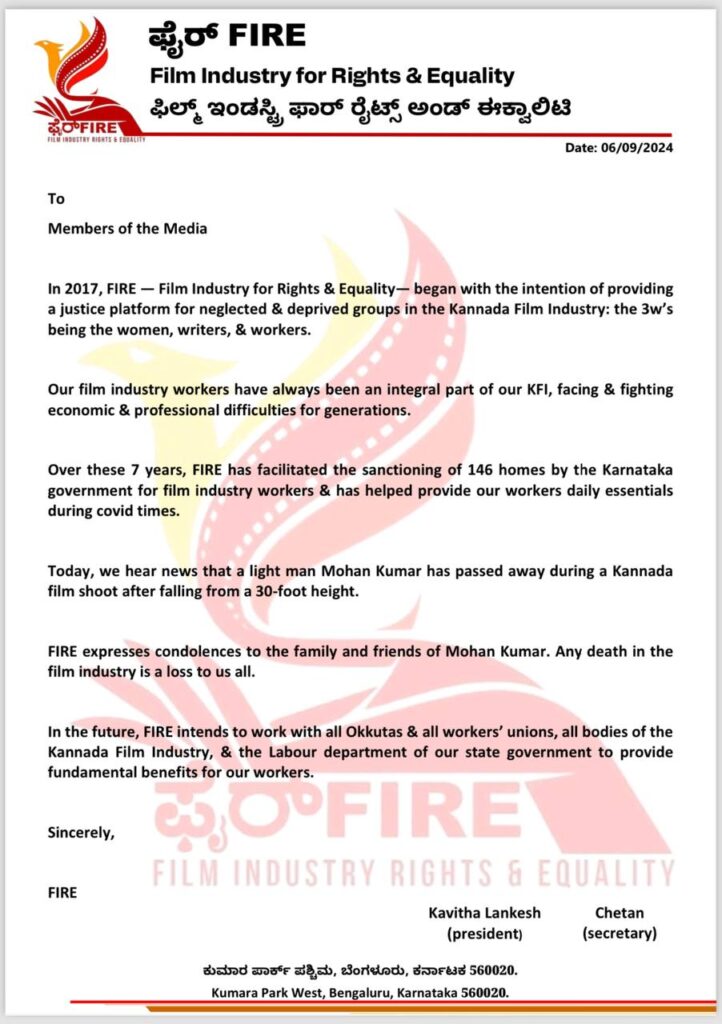 ಫೈರ್FIRE
FILM INDUSTRY RIGHTS & EQUALITY

ಫೈರ್ FIRE
Film Industry for Rights & Equality
ಫಿಲ್ಮ್ ಇಂಡಸ್ಟ್ರಿ ಫಾರ್ ರೈಟ್ಸ್ ಅಂಡ್ ಈಕ್ವಾಲಿಟಿ

Date: 06/09/2024

To

Members of the Media

In 2017, FIRE — Film Industry for Rights & Equality— began with the intention of providing a justice platform for neglected & deprived groups in the Kannada Film Industry: the 3w's being the women, writers, & workers.

Our film industry workers have always been an integral part of our KFI, facing & fighting economic & professional difficulties for generations.

Over these 7 years, FIRE has facilitated the sanctioning of 146 homes by the Karnataka government for film industry workers & has helped provide our workers daily essentials during covid times.

Today, we hear news that a light man Mohan Kumar has passed away during a Kannada film shoot after falling from a 30-foot height.

FIRE expresses condolences to the family and friends of Mohan Kumar. Any death in the film industry is a loss to us all.

In the future, FIRE intends to work with all Okkutas & all workers' unions, all bodies of the Kannada Film Industry, & the Labour department of our state government to provide fundamental benefits for our workers.

Sincerely,

FIRE

ಫೈರ್FIRE
FILM INDUSTRY RIGHTS & EQUALITY

Kavitha Lankesh
(president)

Chetan
(secretary)

ಕುಮಾರ ಪಾರ್ಕ್ ಪಶ್ಚಿಮ, ಬೆಂಗಳೂರು, ಕರ್ನಾಟಕ 560020.
Kumara Park West, Bengaluru, Karnataka 560020.